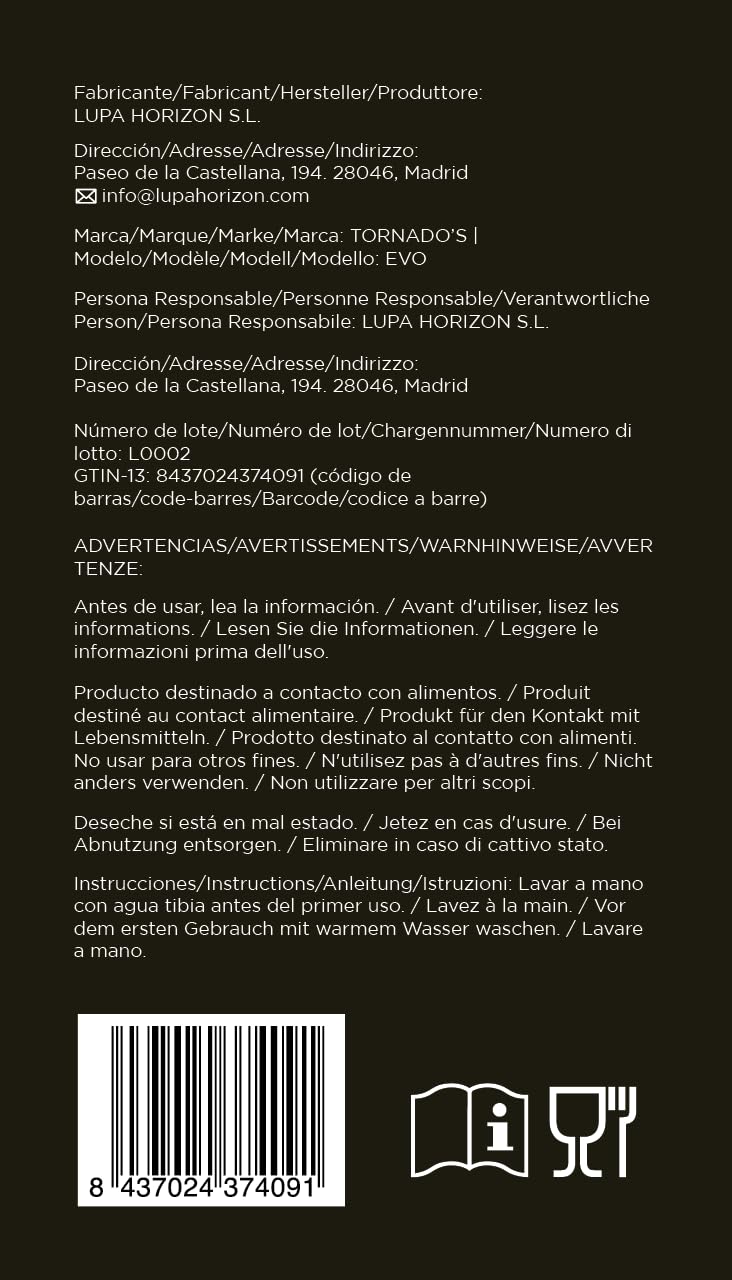 Fabricante/Fabricant/Hersteller/Produttore:
LUPA HORIZON S.L.

Dirección/Adresse/Adresse/Indirizzo:
Paseo de la Castellana, 194. 28046, Madrid
info@lupahorizon.com

Marca/Marque/Marke/Marca: TORNADO'S | Modelo/Modèle/Modell/Modello: EVO

Persona Responsable/Personne Responsable/Verantwortliche Person/Persona Responsabile: LUPA HORIZON S.L.

Dirección/Adresse/Adresse/Indirizzo:
Paseo de la Castellana, 194. 28046, Madrid

Número de lote/Numéro de lot/Chargennummer/Numero di lotto: L0002
GTIN-13: 8437024374091 (código de barras/code-barres/Barcode/codice a barre)

ADVERTENCIAS/AVERTISSEMENTS/WARNHINWEISE/AVVERTENZE:

Antes de usar, lea la información. / Avant d'utiliser, lisez les informations. / Lesen Sie die Informationen. / Leggere le informazioni prima dell'uso.

Producto destinado a contacto con alimentos. / Produit destiné au contact alimentaire. / Produkt für den Kontakt mit Lebensmitteln. / Prodotto destinato al contatto con alimenti. No usar para otros fines. / N'utilisez pas à d'autres fins. / Nicht anders verwenden. / Non utilizzare per altri scopi.

Deseche si está en mal estado. / Jetez en cas d'usure. / Bei Abnutzung entsorgen. / Eliminare in caso di cattivo stato.

Instrucciones/Instructions/Anleitung/Istruzioni: Lavar a mano con agua tibia antes del primer uso. / Lavez à la main. / Vor dem ersten Gebrauch mit warmem Wasser waschen. / Lavare a mano.

8 437024 374091